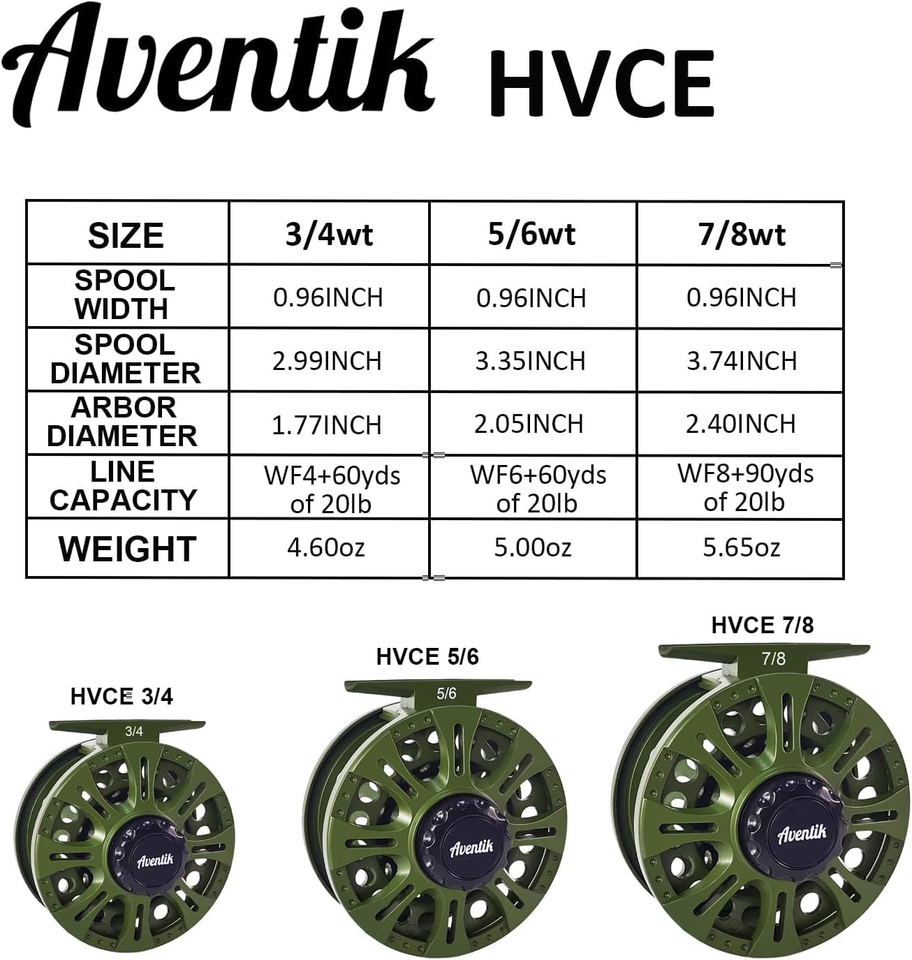 Aventik HVCE

| SIZE | 3/4wt | 5/6wt | 7/8wt |
|---|---|---|---|
| SPOOL WIDTH | 0.96INCH | 0.96INCH | 0.96INCH |
| SPOOL DIAMETER | 2.99INCH | 3.35INCH | 3.74INCH |
| ARBOR DIAMETER | 1.77INCH | 2.05INCH | 2.40INCH |
| LINE CAPACITY | WF4+60yds of 20lb | WF6+60yds of 20lb | WF8+90yds of 20lb |
| WEIGHT | 4.60oz | 5.00oz | 5.65oz |

HVCE 3/4
3/4
Aventik

HVCE 5/6
5/6
Aventik

HVCE 7/8
7/8
Aventik